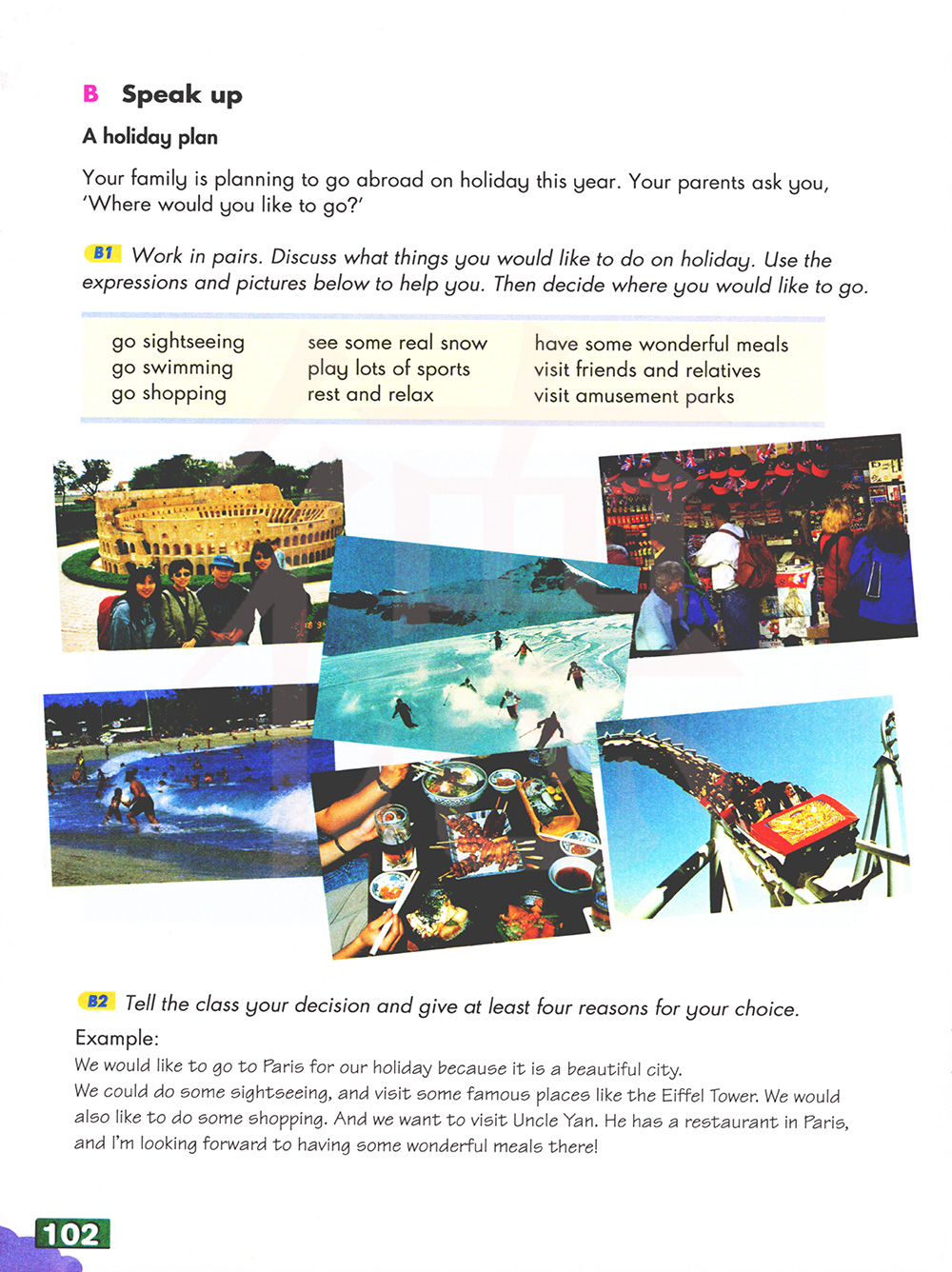 B Speak up

A holiday plan

Your family is planning to go abroad on holiday this year. Your parents ask you, 'Where would you like to go?'

B1 Work in pairs. Discuss what things you would like to do on holiday. Use the expressions and pictures below to help you. Then decide where you would like to go.

go sightseeing
go swimming
go shopping

see some real snow
play lots of sports
rest and relax

have some wonderful meals
visit friends and relatives
visit amusement parks

B2 Tell the class your decision and give at least four reasons for your choice.

Example:
We would like to go to Paris for our holiday because it is a beautiful city.
We could do some sightseeing, and visit some famous places like the Eiffel Tower. We would also like to do some shopping. And we want to visit Uncle Yan. He has a restaurant in Paris, and I'm looking forward to having some wonderful meals there!

102